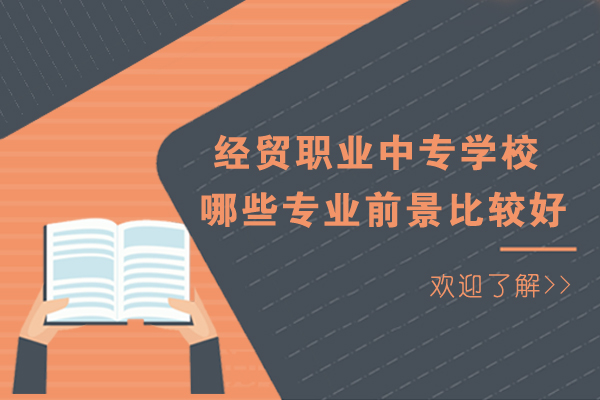 经贸职业中专学校
哪些专业前景比较好

欢迎了解>>